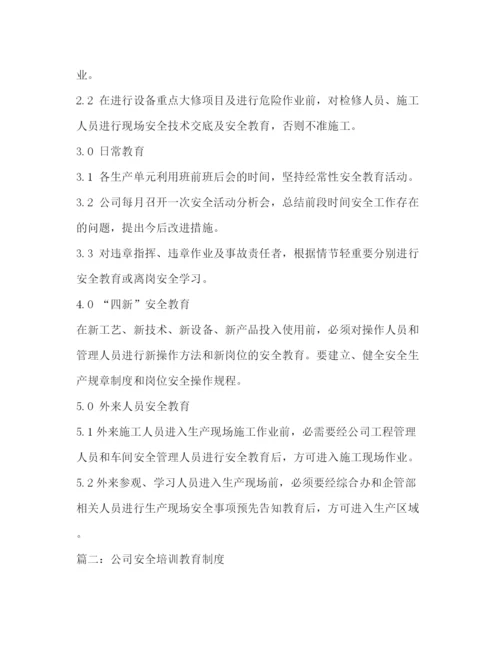 业。

2.2 在进行设备重点大修项目及进行危险作业前，对检修人员、施工人员进行现场安全技术交底及安全教育，否则不准施工。

3.0 日常教育

3.1 各生产单元利用班前班后会的时间，坚持经常性安全教育活动。

3.2 公司每月召开一次安全活动分析会，总结前段时间安全工作存在的问题，提出今后改进措施。

3.3 对违章指挥、违章作业及事故责任者，根据情节轻重要分别进行安全教育或离岗安全学习。

4.0 “四新”安全教育

在新工艺、新技术、新设备、新产品投入使用前，必须对操作人员和管理人员进行新操作方法和新岗位的安全教育。要建立、健全安全生产规章制度和岗位安全操作规程。

5.0 外来人员安全教育

5.1 外来施工人员进入生产现场施工作业前，必需要经公司工程管理人员和车间安全管理人员进行安全教育后，方可进入施工现场作业。

5.2 外来参观、学习人员进入生产现场前，必须要经综合办和企管部相关人员进行生产现场安全事项预先告知教育后，方可进入生产区域。

篇二：公司安全培训教育制度